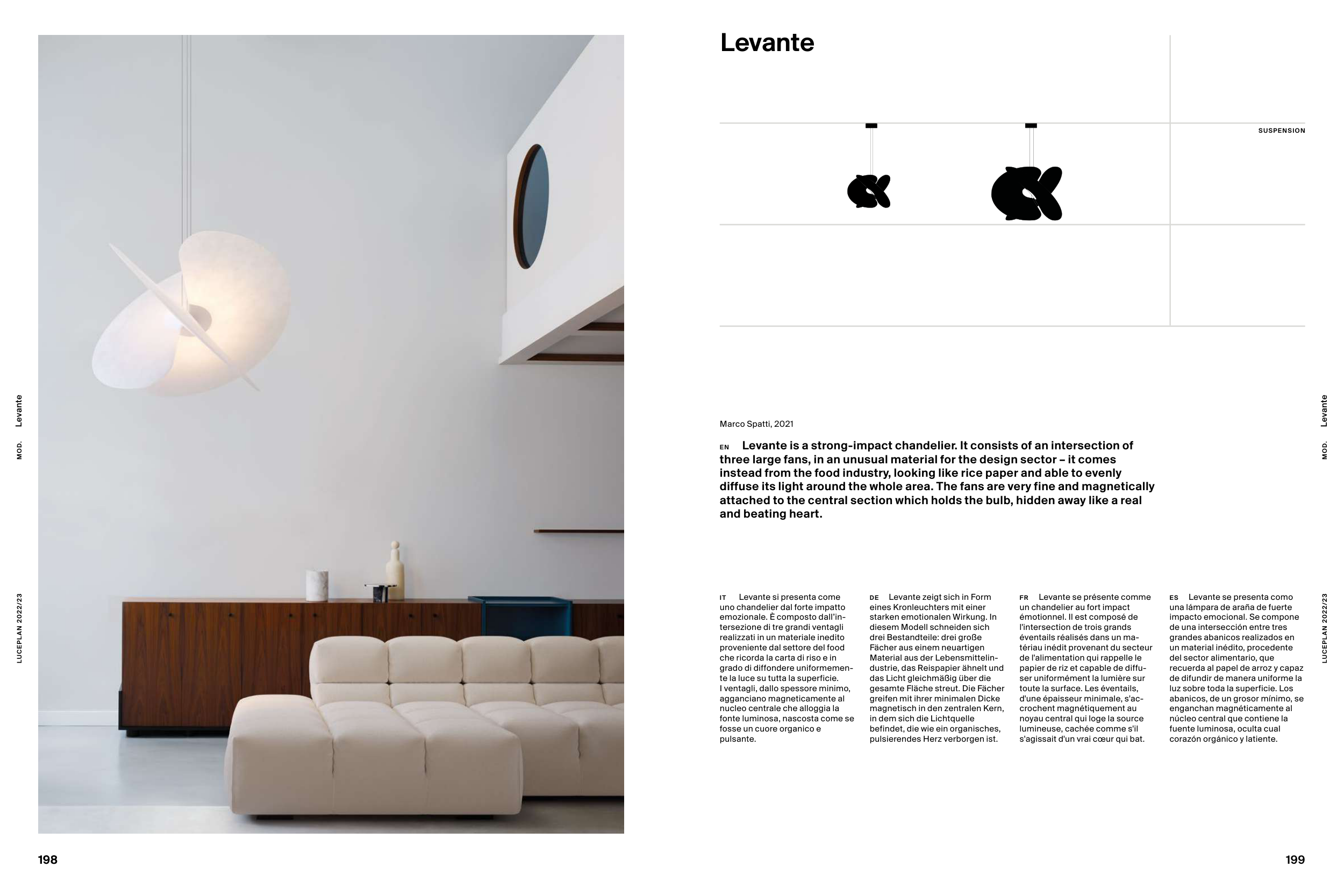 MOD. Levante

LUCEPLAN 2022/23

198

Levante

SUSPENSION

Marco Spatti, 2021

EN Levante is a strong-impact chandelier. It consists of an intersection of three large fans, in an unusual material for the design sector – it comes instead from the food industry, looking like rice paper and able to evenly diffuse its light around the whole area. The fans are very fine and magnetically attached to the central section which holds the bulb, hidden away like a real and beating heart.

IT Levante si presenta come uno chandelier dal forte impatto emozionale. È composto dall'intersezione di tre grandi ventagli realizzati in un materiale inedito proveniente dal settore del food che ricorda la carta di riso e in grado di diffondere uniformemente la luce su tutta la superficie. I ventagli, dallo spessore minimo, agganciano magneticamente al nucleo centrale che alloggia la fonte luminosa, nascosta come se fosse un cuore organico e pulsante.

DE Levante zeigt sich in Form eines Kronleuchters mit einer starken emotionalen Wirkung. In diesem Modell schneiden sich drei Bestandteile: drei große Fächer aus einem neuartigen Material aus der Lebensmittelindustrie, das Reispapier ähnelt und das Licht gleichmäßig über die gesamte Fläche streut. Die Fächer greifen mit ihrer minimalen Dicke magnetisch in den zentralen Kern, in dem sich die Lichtquelle befindet, die wie ein organisches, pulsierendes Herz verborgen ist.

FR Levante se présente comme un chandelier au fort impact émotionnel. Il est composé de l'intersection de trois grands éventails réalisés dans un matériau inédit provenant du secteur de l'alimentation qui rappelle le papier de riz et capable de diffuser uniformément la lumière sur toute la surface. Les éventails, d'une épaisseur minimale, s'accrochent magnétiquement au noyau central qui loge la source lumineuse, cachée comme s'il s'agissait d'un vrai cœur qui bat.

ES Levante se presenta como una lámpara de araña de fuerte impacto emocional. Se compone de una intersección entre tres grandes abanicos realizados en un material inédito, procedente del sector alimentario, que recuerda al papel de arroz y capaz de difundir de manera uniforme la luz sobre toda la superficie. Los abanicos, de un grosor mínimo, se enganchan magnéticamente al núcleo central que contiene la fuente luminosa, oculta cual corazón orgánico y latiente.

MOD. Levante

LUCEPLAN 2022/23

199